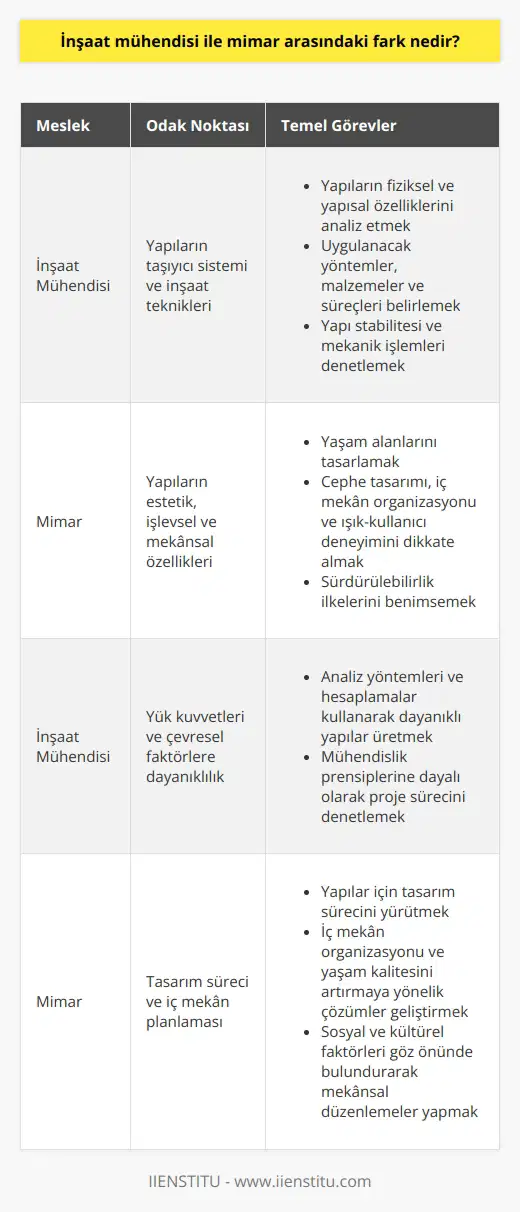 İnşaat mühendisi ile mimar arasındaki fark nedir?

| Meslek | Odak Noktası | Temel Görevler |
|---|---|---|
| İnşaat Mühendisi | Yapıların taşıyıcı sistemi ve inşaat teknikleri | • Yapıların fiziksel ve yapısal özelliklerini analiz etmek • Uygulanacak yöntemler, malzemeler ve süreçleri belirlemek • Yapı stabilitesi ve mekanik işlemleri denetlemek |
| Mimar | Yapıların estetik, işlevsel ve mekânsal özellikleri | • Yaşam alanlarını tasarlamak • Cephe tasarımı, iç mekân organizasyonu ve ışık-kullanıcı deneyimini dikkate almak • Sürdürülebilirlik ilkelerini benimsemek |
| İnşaat Mühendisi | Yük kuvvetleri ve çevresel faktörlere dayanıklılık | • Analiz yöntemleri ve hesaplamalar kullanarak dayanıklı yapılar üretmek • Mühendislik prensiplerine dayalı olarak proje sürecini denetlemek |
| Mimar | Tasarım süreci ve iç mekân planlaması | • Yapılar için tasarım sürecini yürütmek • İç mekân organizasyonu ve yaşam kalitesini artırmaya yönelik çözümler geliştirmek • Sosyal ve kültürel faktörleri göz önünde bulundurarak mekânsal düzenlemeler yapmak |

IIENSTITU - www.iienstitu.com